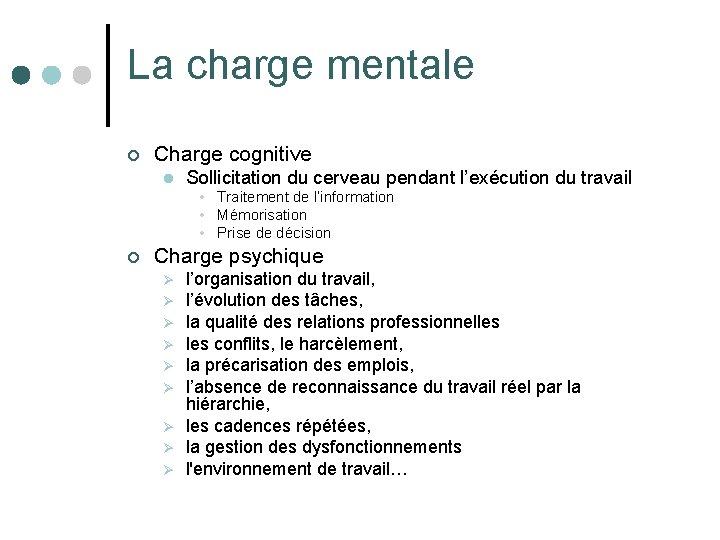 La charge mentale

Charge cognitive
Sollicitation du cerveau pendant l’exécution du travail
Traitement de l'information
Mémorisation
Prise de décision

Charge psychique
l’organisation du travail,
l’évolution des tâches,
la qualité des relations professionnelles
les conflits, le harcèlement,
la précarisation des emplois,
l’absence de reconnaissance du travail réel par la hiérarchie,
les cadences répétées,
la gestion des dysfonctionnements
l'environnement de travail…